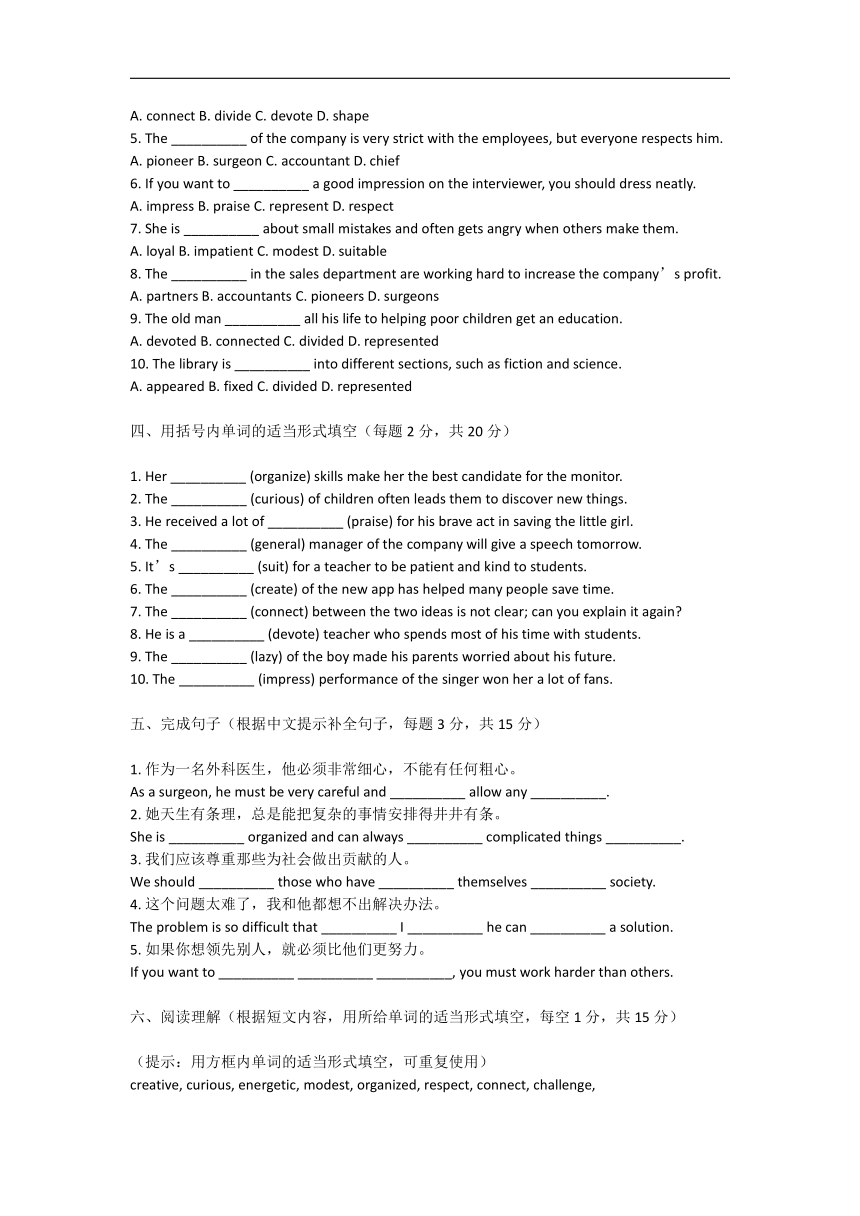 A. connect B. divide C. devote D. shape
5. The __________ of the company is very strict with the employees, but everyone respects him.
A. pioneer B. surgeon C. accountant D. chief
6. If you want to __________ a good impression on the interviewer, you should dress neatly.
A. impress B. praise C. represent D. respect
7. She is __________ about small mistakes and often gets angry when others make them.
A. loyal B. impatient C. modest D. suitable
8. The __________ in the sales department are working hard to increase the company’s profit.
A. partners B. accountants C. pioneers D. surgeons
9. The old man __________ all his life to helping poor children get an education.
A. devoted B. connected C. divided D. represented
10. The library is __________ into different sections, such as fiction and science.
A. appeared B. fixed C. divided D. represented

四、用括号内单词的适当形式填空（每题 2 分，共 20 分）

1. Her __________ (organize) skills make her the best candidate for the monitor.
2. The __________ (curious) of children often leads them to discover new things.
3. He received a lot of __________ (praise) for his brave act in saving the little girl.
4. The __________ (general) manager of the company will give a speech tomorrow.
5. It’s __________ (suit) for a teacher to be patient and kind to students.
6. The __________ (create) of the new app has helped many people save time.
7. The __________ (connect) between the two ideas is not clear; can you explain it again?
8. He is a __________ (devote) teacher who spends most of his time with students.
9. The __________ (lazy) of the boy made his parents worried about his future.
10. The __________ (impress) performance of the singer won her a lot of fans.

五、完成句子（根据中文提示补全句子，每题 3 分，共 15 分）

1. 作为一名外科医生，他必须非常细心，不能有任何粗心。
As a surgeon, he must be very careful and __________ allow any __________.
2. 她天生有条理，总是能把复杂的事情安排得井井有条。
She is __________ organized and can always __________ complicated things __________.
3. 我们应该尊重那些为社会做出贡献的人。
We should __________ those who have __________ themselves __________ society.
4. 这个问题太难了，我和他都想不出解决办法。
The problem is so difficult that __________ I __________ he can __________ a solution.
5. 如果你想领先别人，就必须比他们更努力。
If you want to __________ __________ __________, you must work harder than others.

六、阅读理解（根据短文内容，用所给单词的适当形式填空，每空 1 分，共 15 分）

（提示：用方框内单词的适当形式填空，可重复使用）
creative, curious, energetic, modest, organized, respect, connect, challenge,